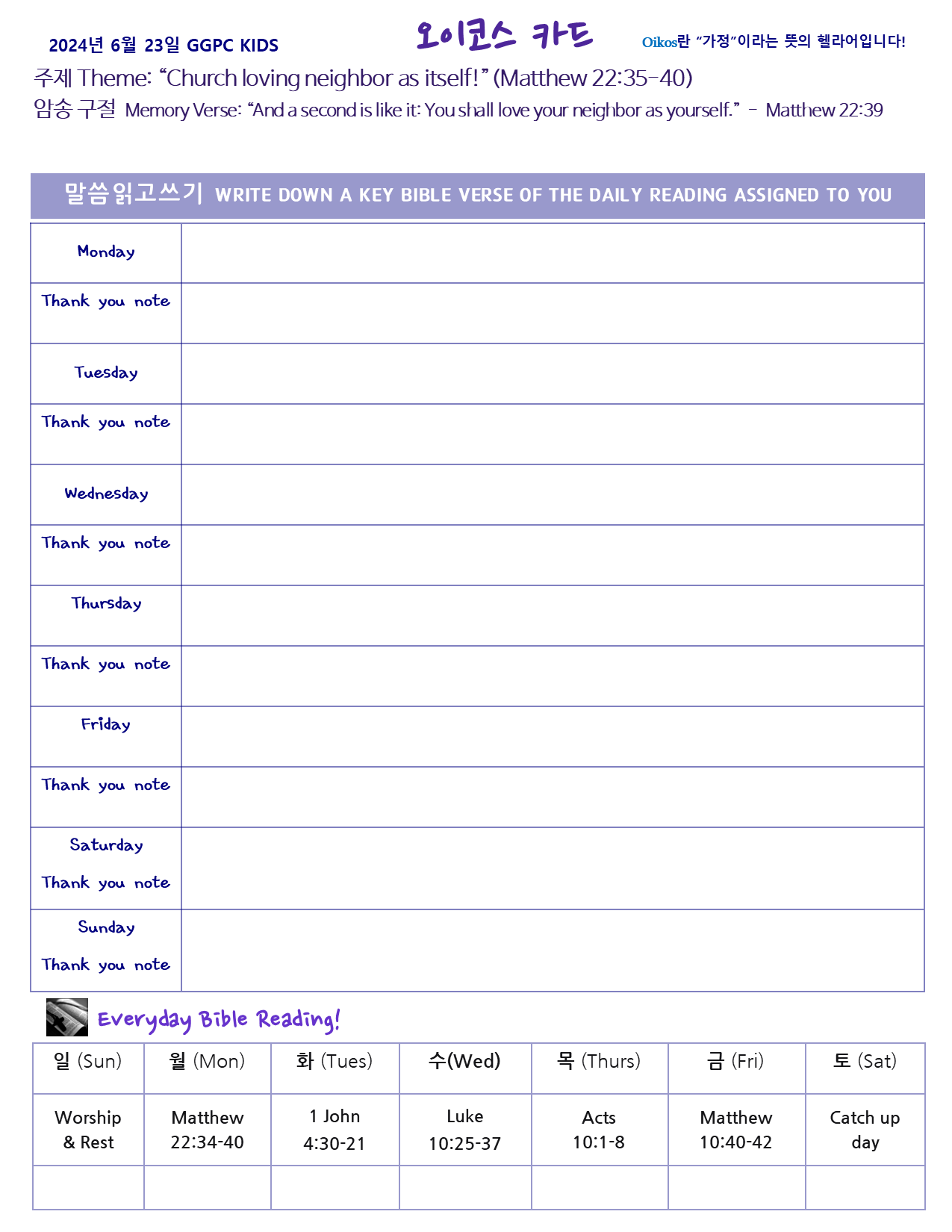 2024년 6월 23일 GGPC KIDS

오이코스 카드

Oikos란 "가정"이라는 뜻의 헬라어입니다!

주제 Theme: "Church loving neighbor as itself!" (Matthew 22:35-40)

암송 구절 Memory Verse: "And a second is like it: You shall love your neighbor as yourself." - Matthew 22:39

말씀읽고쓰기 WRITE DOWN A KEY BIBLE VERSE OF THE DAILY READING ASSIGNED TO YOU

Monday

Thank you note

Tuesday

Thank you note

Wednesday

Thank you note

Thursday

Thank you note

Friday

Thank you note

Saturday

Thank you note

Sunday

Thank you note

Everyday Bible Reading!

| 일 (Sun) | 월 (Mon) | 화 (Tues) | 수(Wed) | 목 (Thurs) | 금 (Fri) | 토 (Sat) |
|---|---|---|---|---|---|---|
| Worship & Rest | Matthew 22:34-40 | 1 John 4:30-21 | Luke 10:25-37 | Acts 10:1-8 | Matthew 10:40-42 | Catch up day |
| | | | | | | |